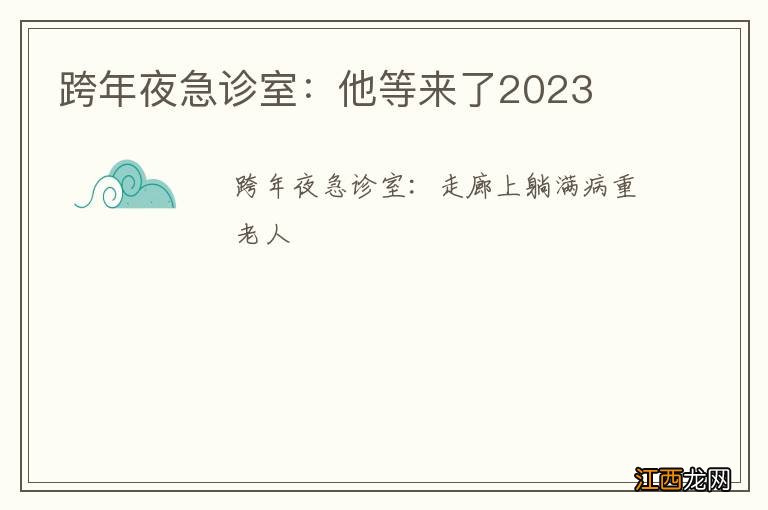 跨年夜急诊室：他等来了2023

跨年夜急诊室：走廊上躺满病重老人

江西龙网